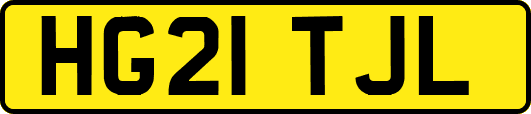 HG21 TJL